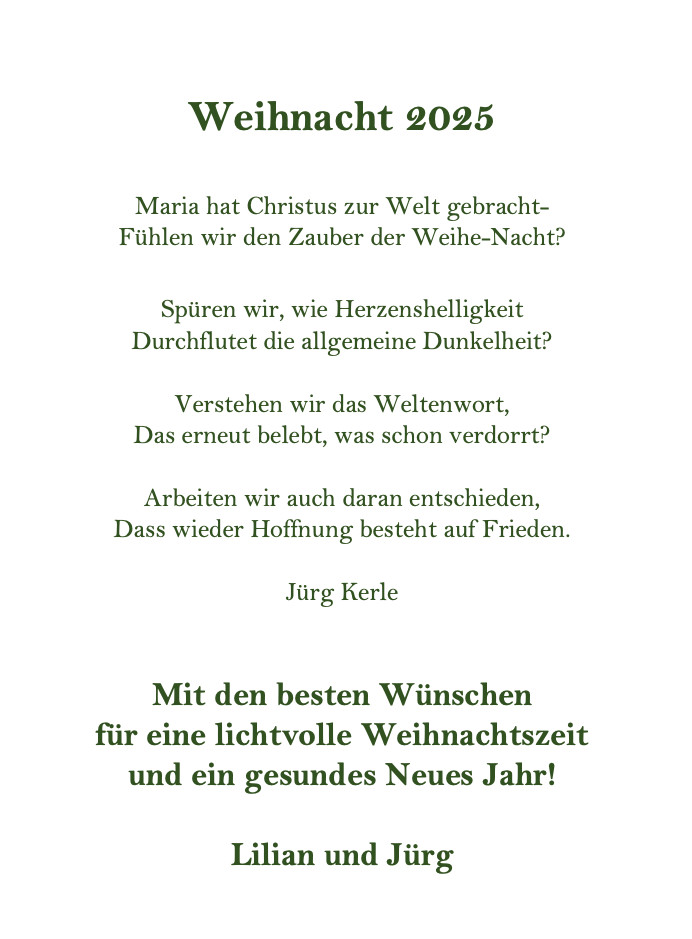 Weihnacht 2025

Maria hat Christus zur Welt gebracht-
Fühlen wir den Zauber der Weihe-Nacht?

Spüren wir, wie Herzenshelligkeit
Durchflutet die allgemeine Dunkelheit?

Verstehen wir das Weltenwort,
Das erneut belebt, was schon verdorrt?

Arbeiten wir auch daran entschieden,
Dass wieder Hoffnung besteht auf Frieden.

Jürg Kerle

Mit den besten Wünschen
für eine lichtvolle Weihnachtszeit
und ein gesundes Neues Jahr!

Lilian und Jürg